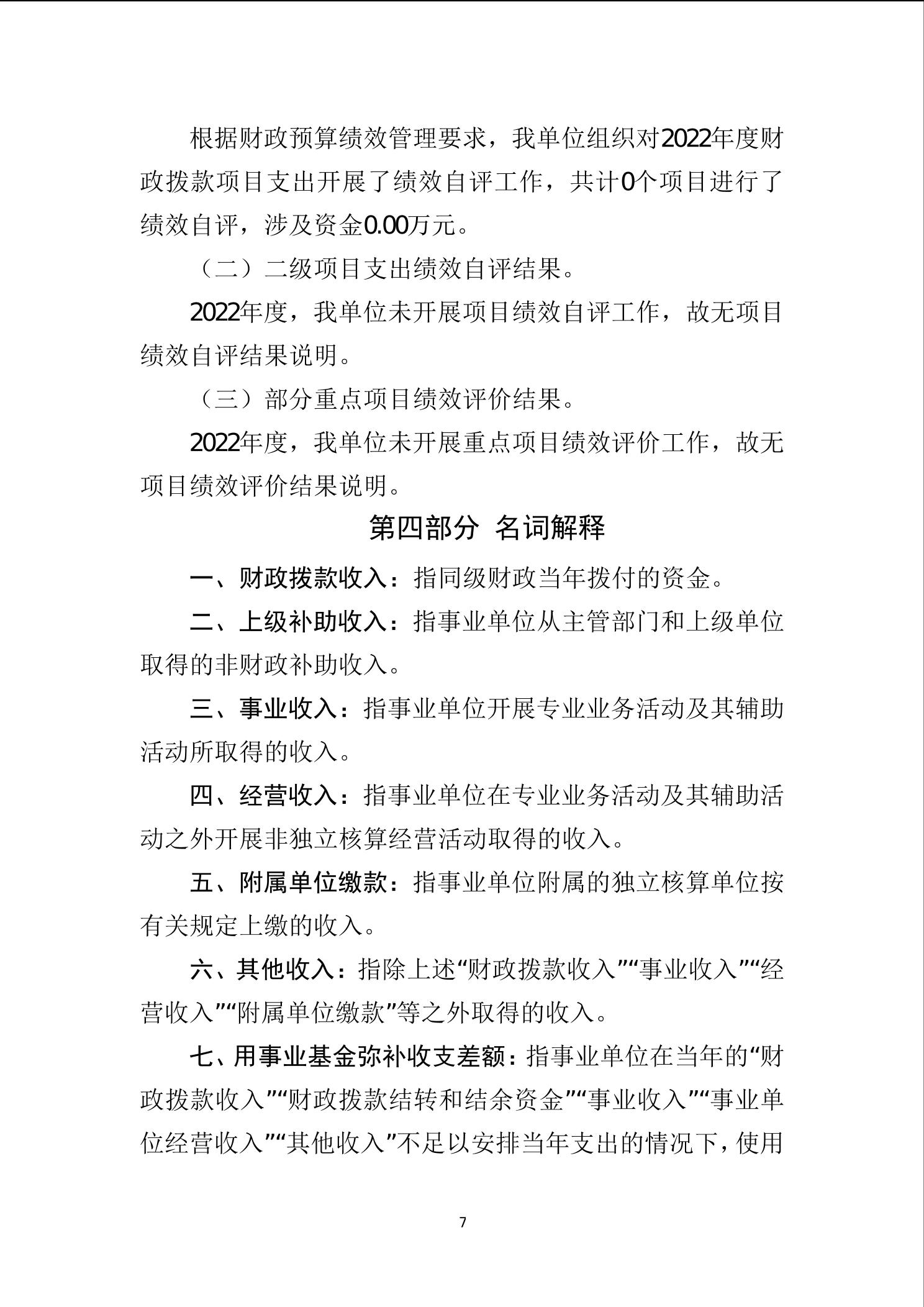 根据财政预算绩效管理要求，我单位组织对2022年度财政拨款项目支出开展了绩效自评工作，共计0个项目进行了绩效自评，涉及资金0.00万元。

（二）二级项目支出绩效自评结果。

2022年度，我单位未开展项目绩效自评工作，故无项目绩效自评结果说明。

（三）部分重点项目绩效评价结果。

2022年度，我单位未开展重点项目绩效评价工作，故无项目绩效评价结果说明。

第四部分 名词解释

一、财政拨款收入：指同级财政当年拨付的资金。

二、上级补助收入：指事业单位从主管部门和上级单位取得的非财政补助收入。

三、事业收入：指事业单位开展专业业务活动及其辅助活动所取得的收入。

四、经营收入：指事业单位在专业业务活动及其辅助活动之外开展非独立核算经营活动取得的收入。

五、附属单位缴款：指事业单位附属的独立核算单位按有关规定上缴的收入。

六、其他收入：指除上述“财政拨款收入”“事业收入”“经营收入”“附属单位缴款”等之外取得的收入。

七、用事业基金弥补收支差额：指事业单位在当年的“财政拨款收入”“财政拨款结转和结余资金”“事业收入”“事业单位经营收入”“其他收入”不足以安排当年支出的情况下，使用

7